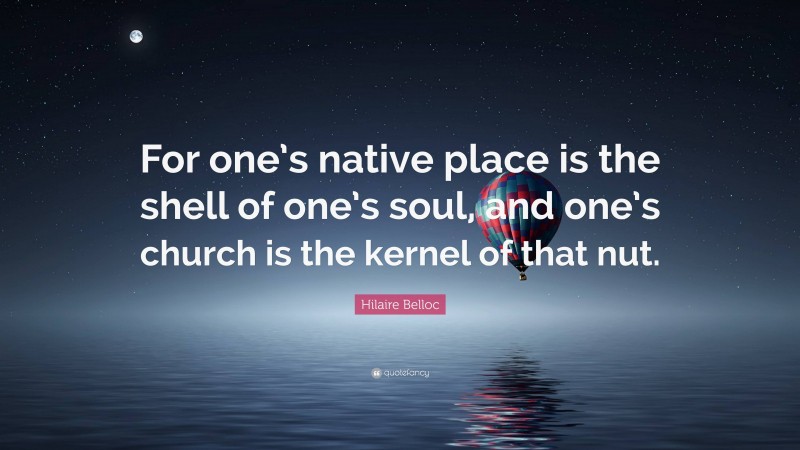 For one's native place is the shell of one's soul, and one's church is the kernel of that nut.

Hilaire Belloc

quotefancy